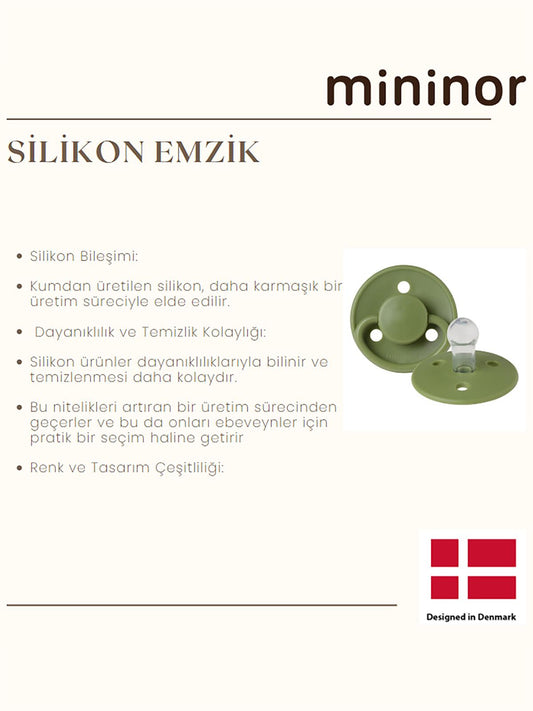 mininor

SİLİKON EMZİK

• Silikon Bileşimi:

• Kumdan üretilen silikon, daha karmaşık bir üretim süreciyle elde edilir.

• Dayanıklılık ve Temizlik Kolaylığı:

• Silikon ürünler dayanıklılıklarıyla bilinir ve temizlenmesi daha kolaydır.

• Bu nitelikleri artıran bir üretim sürecinden geçerler ve bu da onları ebeveynler için pratik bir seçim haline getirir

• Renk ve Tasarım Çeşitliliği:

Designed in Denmark